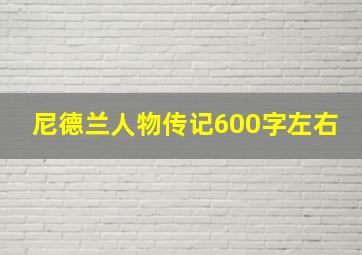 尼德兰人物传记600字左右